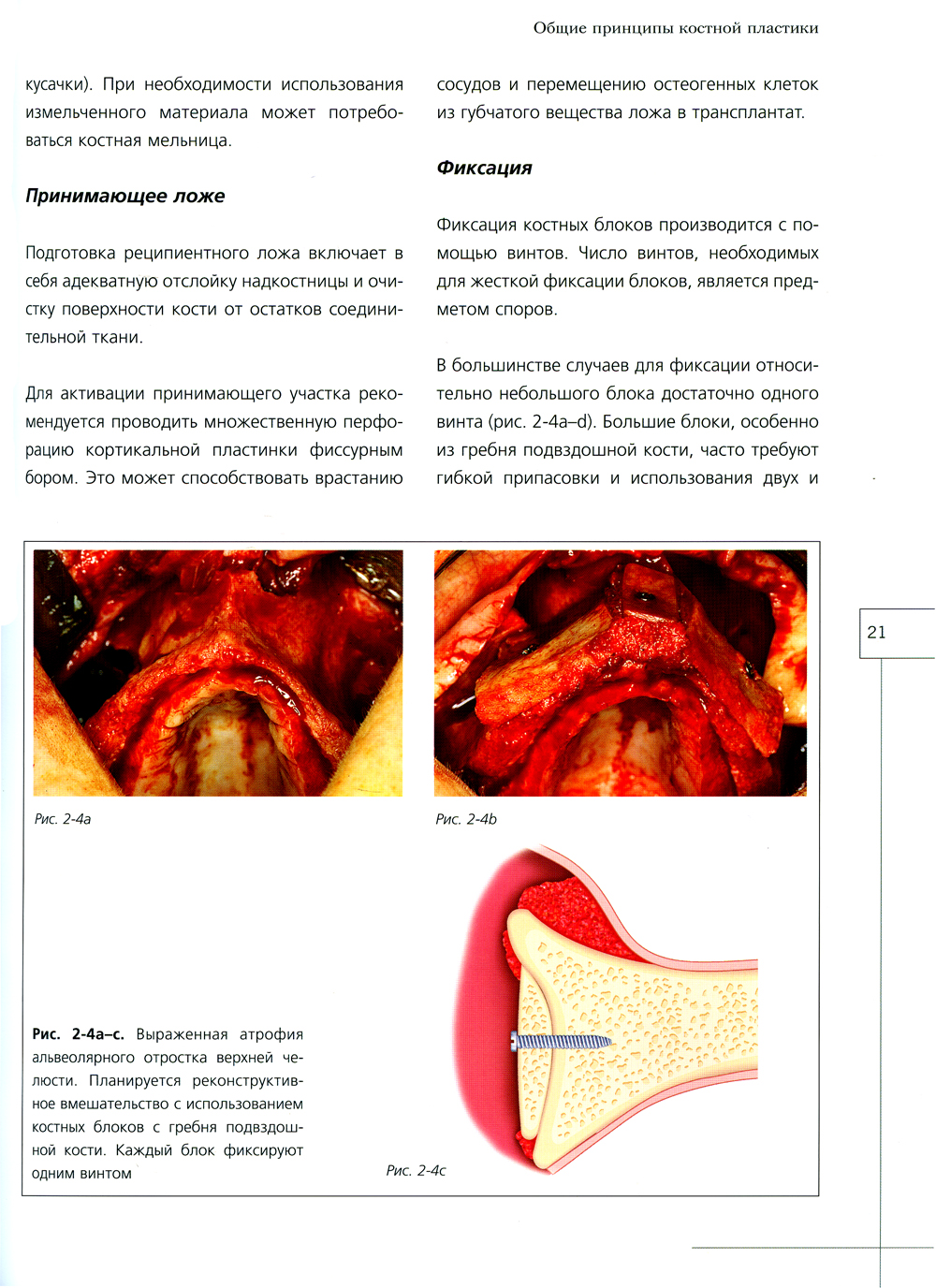 Общие принципы костной пластики

кусачки). При необходимости использования измельченного материала может потребоваться костная мельница.

Принимающее ложе

Подготовка реципиентного ложа включает в себя адекватную отслойку надкостницы и очистку поверхности кости от остатков соединительной ткани.

Для активации принимающего участка рекомендуется проводить множественную перфорацию кортикальной пластинки фиссурным бором. Это может способствовать врастанию

сосудов и перемещению остеогенных клеток из губчатого вещества ложа в трансплантат.

Фиксация

Фиксация костных блоков производится с помощью винтов. Число винтов, необходимых для жесткой фиксации блоков, является предметом споров.

В большинстве случаев для фиксации относительно небольшого блока достаточно одного винта (рис. 2-4a–d). Большие блоки, особенно из гребня подвздошной кости, часто требуют гибкой припасовки и использования двух и

21

Рис. 2-4a

Рис. 2-4b

Рис. 2-4a–c. Выраженная атрофия альвеолярного отростка верхней челюсти. Планируется реконструктивное вмешательство с использованием костных блоков с гребня подвздошной кости. Каждый блок фиксируют одним винтом

Рис. 2-4c